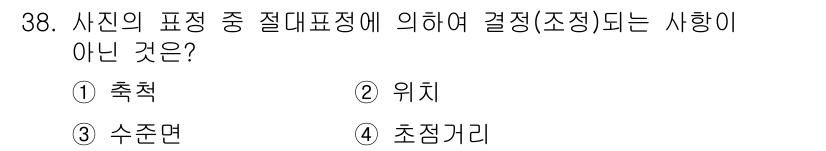 38. 사진의 표정 중 절대표정에 의하여 결정(조정)되는 사항이 아닌 것은?

① 축척
② 위치
③ 수준면
④ 초점거리